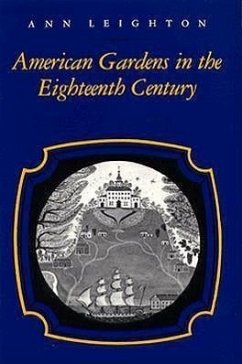 ANN LEIGHTON

American Gardens in the Eighteenth Century